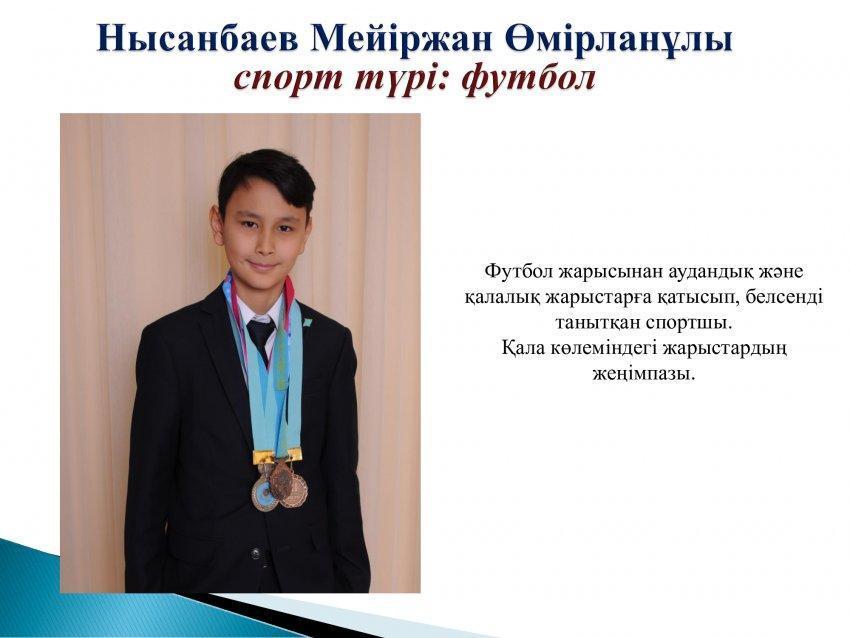 Нысанбаев Мейіржан Өмірланұлы
спорт түрі: футбол

Футбол жарысынан аудандық және қалалық жарыстарға қатысып, белсенді танытқан спортшы.
Қала көлеміндегі жарыстардың жеңімпазы.